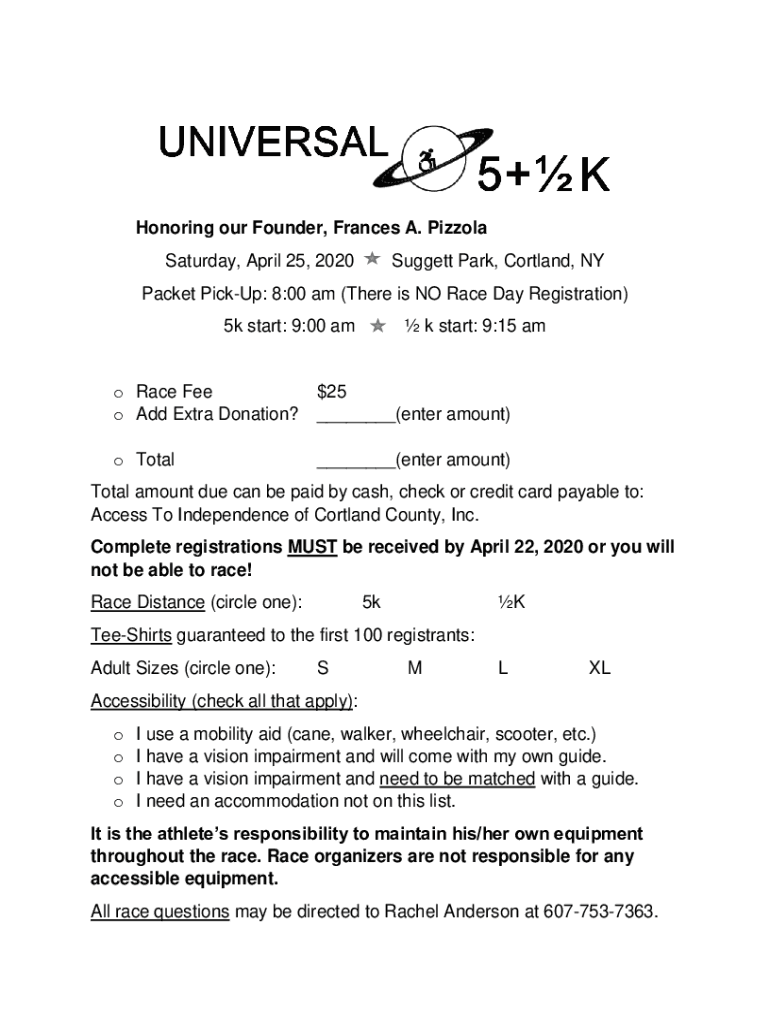 UNIVERSAL 5+½K

Honoring our Founder, Frances A. Pizzola

Saturday, April 25, 2020 ★ Suggett Park, Cortland, NY

Packet Pick-Up: 8:00 am (There is NO Race Day Registration)

5k start: 9:00 am ★ ½ k start: 9:15 am

o Race Fee $25
o Add Extra Donation? ________(enter amount)

o Total ________(enter amount)

Total amount due can be paid by cash, check or credit card payable to: Access To Independence of Cortland County, Inc.

Complete registrations MUST be received by April 22, 2020 or you will not be able to race!

Race Distance (circle one): 5k ½K

Tee-Shirts guaranteed to the first 100 registrants:

Adult Sizes (circle one): S M L XL

Accessibility (check all that apply):

o I use a mobility aid (cane, walker, wheelchair, scooter, etc.)
o I have a vision impairment and will come with my own guide.
o I have a vision impairment and need to be matched with a guide.
o I need an accommodation not on this list.

It is the athlete's responsibility to maintain his/her own equipment throughout the race. Race organizers are not responsible for any accessible equipment.

All race questions may be directed to Rachel Anderson at 607-753-7363.